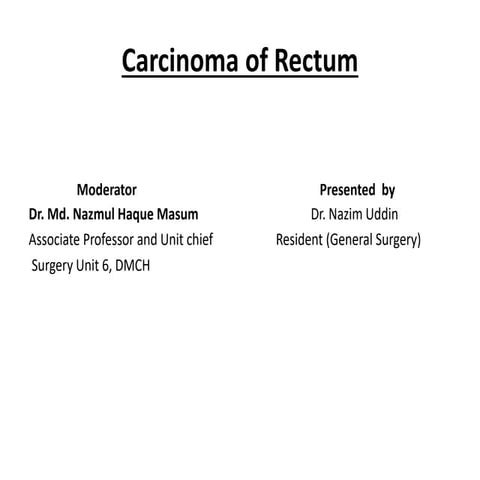 Carcinoma of Rectum

Moderator
Dr. Md. Nazmul Haque Masum
Associate Professor and Unit chief
Surgery Unit 6, DMCH

Presented by
Dr. Nazim Uddin
Resident (General Surgery)